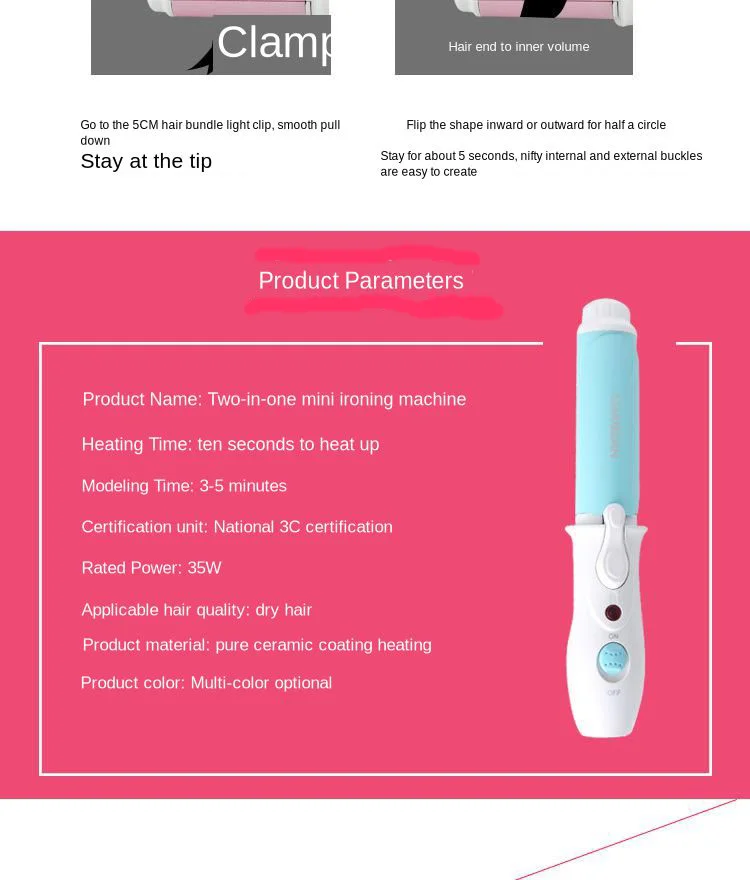 Clamp

Hair end to inner volume

Go to the 5CM hair bundle light clip, smooth pull down

Stay at the tip

Flip the shape inward or outward for half a circle

Stay for about 5 seconds, nifty internal and external buckles are easy to create

Product Parameters

Product Name: Two-in-one mini ironing machine

Heating Time: ten seconds to heat up

Modeling Time: 3-5 minutes

Certification unit: National 3C certification

Rated Power: 35W

Applicable hair quality: dry hair

Product material: pure ceramic coating heating

Product color: Multi-color optional

ON

OFF